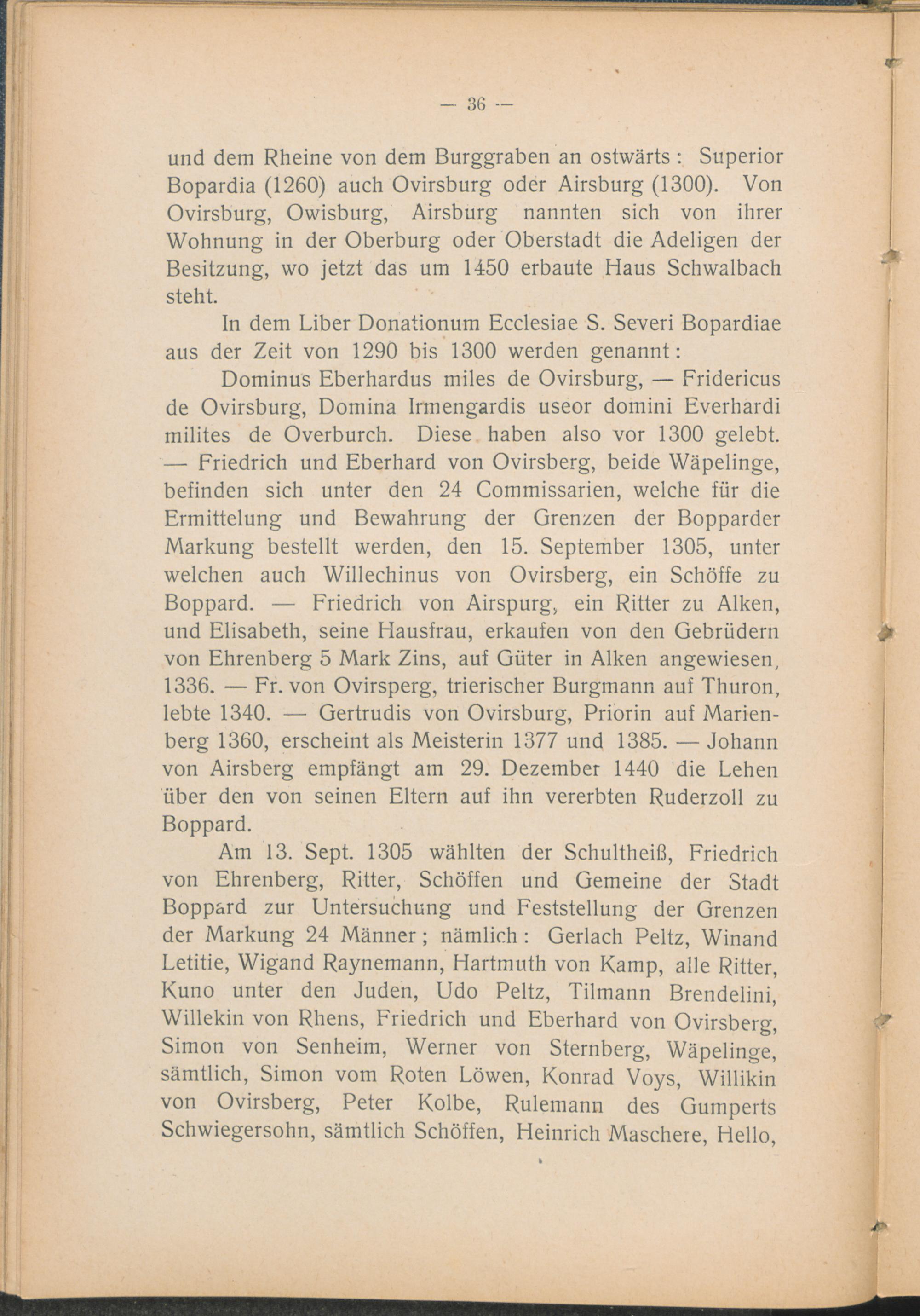 — 36 —

und dem Rheine von dem Burggraben an ostwärts: Superior Bopardia (1260) auch Ovirsburg oder Airsburg (1300). Von Ovirsburg, Owisburg, Airsburg nannten sich von ihrer Wohnung in der Oberburg oder Oberstadt die Adeligen der Besitzung, wo jetzt das um 1450 erbaute Haus Schwalbach steht.

In dem Liber Donationum Ecclesiae S. Severi Bopardiae aus der Zeit von 1290 bis 1300 werden genannt:

Dominus Eberhardus miles de Ovirsburg, — Fridericus de Ovirsburg, Domina Irmengardis useor domini Everhardi milites de Overburch. Diese haben also vor 1300 gelebt. — Friedrich und Eberhard von Ovirsberg, beide Wäpelinge, befinden sich unter den 24 Commissarien, welche für die Ermittelung und Bewahrung der Grenzen der Bopparder Markung bestellt werden, den 15. September 1305, unter welchen auch Willechinus von Ovirsberg, ein Schöffe zu Boppard. — Friedrich von Airspurg, ein Ritter zu Alken, und Elisabeth, seine Hausfrau, erkaufen von den Gebrüdern von Ehrenberg 5 Mark Zins, auf Güter in Alken angewiesen, 1336. — Fr. von Ovirsperg, trierischer Burgmann auf Thuron, lebte 1340. — Gertrudis von Ovirsburg, Priorin auf Marienberg 1360, erscheint als Meisterin 1377 und 1385. — Johann von Airsberg empfängt am 29. Dezember 1440 die Lehen über den von seinen Eltern auf ihn vererbten Ruderzoll zu Boppard.

Am 13. Sept. 1305 wählten der Schultheiß, Friedrich von Ehrenberg, Ritter, Schöffen und Gemeine der Stadt Boppard zur Untersuchung und Feststellung der Grenzen der Markung 24 Männer; nämlich: Gerlach Peltz, Winand Letitie, Wigand Raynemann, Hartmuth von Kamp, alle Ritter, Kuno unter den Juden, Udo Peltz, Tilmann Brendelini, Willekin von Rhens, Friedrich und Eberhard von Ovirsberg, Simon von Senheim, Werner von Sternberg, Wäpelinge, sämtlich, Simon vom Roten Löwen, Konrad Voys, Willikin von Ovirsberg, Peter Kolbe, Rulemann des Gumperts Schwiegersohn, sämtlich Schöffen, Heinrich Maschere, Hello,